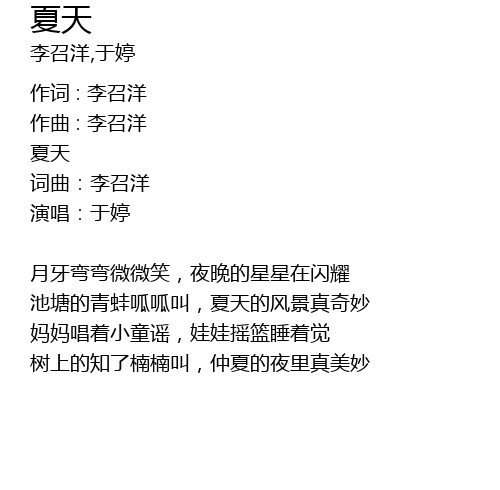 夏天
李召洋,于婷

作词：李召洋
作曲：李召洋
夏天
词曲：李召洋
演唱：于婷

月牙弯弯微微笑，夜晚的星星在闪耀
池塘的青蛙呱呱叫，夏天的风景真奇妙
妈妈唱着小童谣，娃娃摇篮睡着觉
树上的知了楠楠叫，仲夏的夜里真美妙